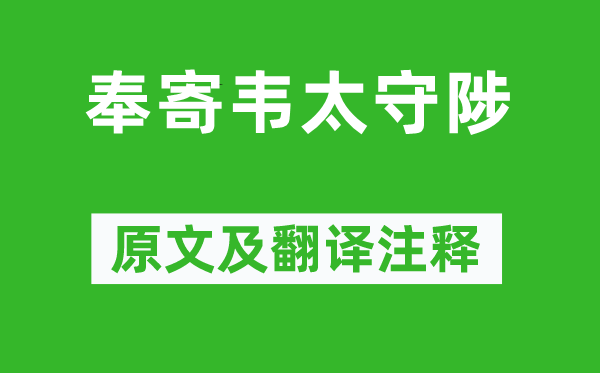 奉寄韦太守陟

原文及翻译注释